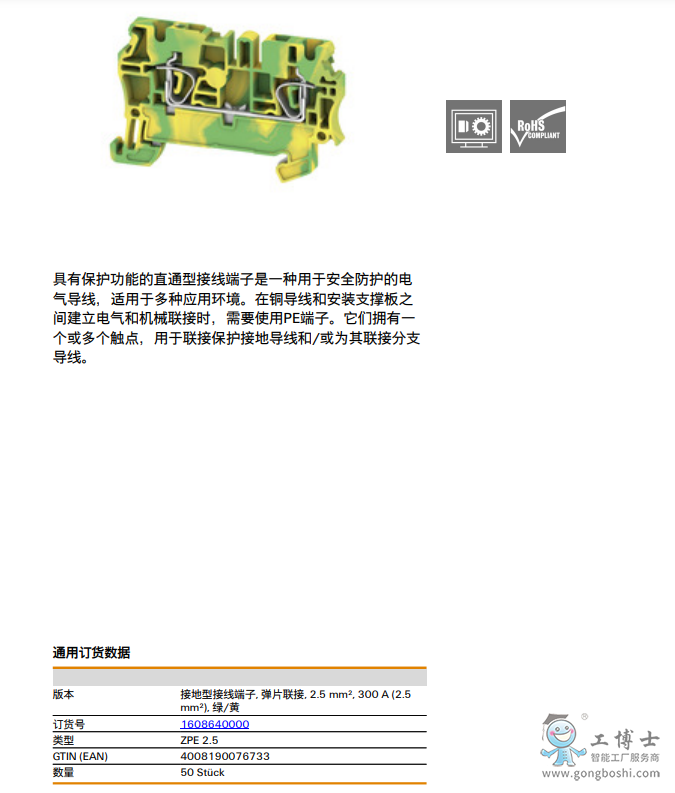 RoHS
COMPLIANT

具有保护功能的直通型接线端子是一种用于安全防护的电气导线，适用于多种应用环境。在铜导线和安装支撑板之间建立电气和机械联接时，需要使用PE端子。它们拥有一个或多个触点，用于联接保护接地导线和/或为其联接分支导线。

通用订货数据

版本
接地型接线端子, 弹片联接, 2.5 mm², 300 A (2.5 mm²), 绿/黄
订货号
1608640000
类型
ZPE 2.5
GTIN (EAN)
4008190076733
数量
50 Stück

工博士
智能工厂服务商
www.gongboshi.com